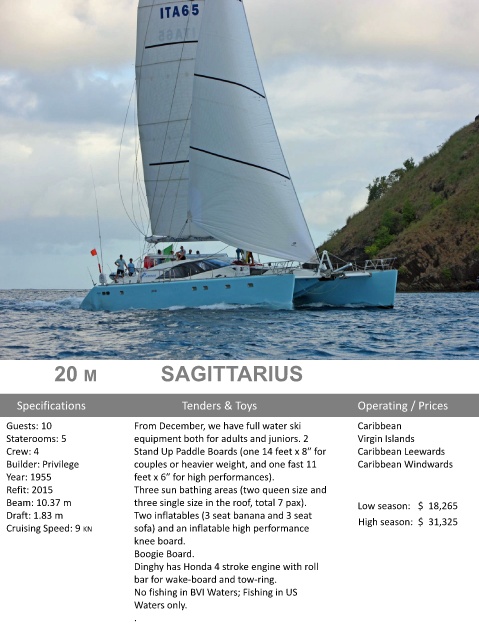 ITA65

20 M SAGITTARIUS

Specifications

Guests: 10
Staterooms: 5
Crew: 4
Builder: Privilege
Year: 1955
Refit: 2015
Beam: 10.37 m
Draft: 1.83 m
Cruising Speed: 9 KN

Tenders & Toys

From December, we have full water ski equipment both for adults and juniors. 2 Stand Up Paddle Boards (one 14 feet x 8" for couples or heavier weight, and one fast 11 feet x 6" for high performances).
Three sun bathing areas (two queen size and three single size in the roof, total 7 pax).
Two inflatables (3 seat banana and 3 seat sofa) and an inflatable high performance knee board.
Boogie Board.
Dinghy has Honda 4 stroke engine with roll bar for wake-board and tow-ring.
No fishing in BVI Waters; Fishing in US Waters only.
.

Operating / Prices

Caribbean
Virgin Islands
Caribbean Leewards
Caribbean Windwards

Low season: $ 18,265
High season: $ 31,325